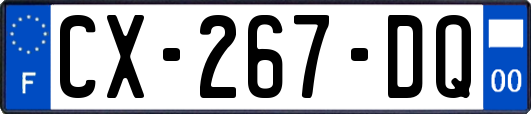 F
CX-267-DQ
00